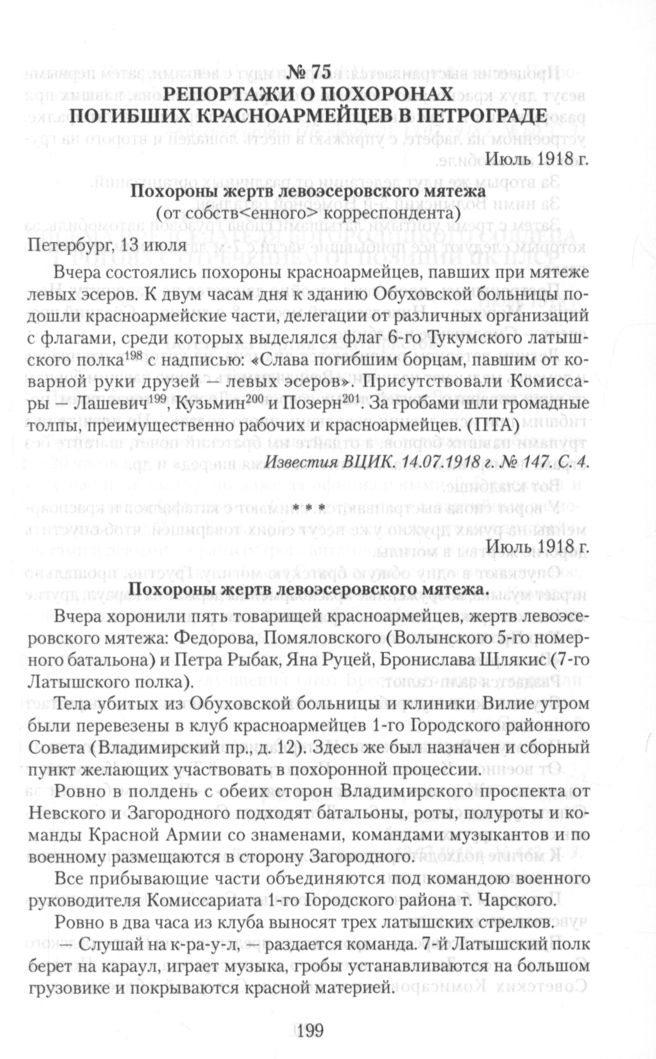 № 75
РЕПОРТАЖИ О ПОХОРОНАХ ПОГИБШИХ КРАСНОАРМЕЙЦЕВ В ПЕТРОГРАДЕ

Июль 1918 г.

Похороны жертв левоэсеровского мятежа
(от собств<енного> корреспондента)

Петербург, 13 июля

Вчера состоялись похороны красноармейцев, павших при мятеже левых эсеров. К двум часам дня к зданию Обуховской больницы подошли красноармейские части, делегации от различных организаций с флагами, среди которых выделялся флаг 6-го Тукумского латышского полка$^{198}$ с надписью: «Слава погибшим борцам, павшим от коварной руки друзей — левых эсеров». Присутствовали Комиссары — Лашевич$^{199}$, Кузьмин$^{200}$ и Позерн$^{201}$. За гробами шли громадные толпы, преимущественно рабочих и красноармейцев. (ПТА)

Известия ВЦИК. 14.07.1918 г. № 147. С. 4.

* * *

Июль 1918 г.

Похороны жертв левоэсеровского мятежа.

Вчера хоронили пять товарищей красноармейцев, жертв левоэсеровского мятежа: Федорова, Помяловского (Волынского 5-го номерного батальона) и Петра Рыбак, Яна Руцей, Бронислава Шлякис (7-го Латышского полка).

Тела убитых из Обуховской больницы и клиники Вилие утром были перевезены в клуб красноармейцев 1-го Городского районного Совета (Владимирский пр., д. 12). Здесь же был назначен и сборный пункт желающих участвовать в похоронной процессии.

Ровно в полдень с обеих сторон Владимирского проспекта от Невского и Загородного подходят батальоны, роты, полуроты и команды Красной Армии со знаменами, командами музыкантов и по военному размещаются в сторону Загородного.

Все прибывающие части объединяются под командою военного руководителя Комиссариата 1-го Городского района т. Чарского.

Ровно в два часа из клуба выносят трех латышских стрелков.

— Слушай на к-ра-у-л, — раздается команда. 7-й Латышский полк берет на караул, играет музыка, гробы устанавливаются на большом грузовике и покрываются красной материей.

199